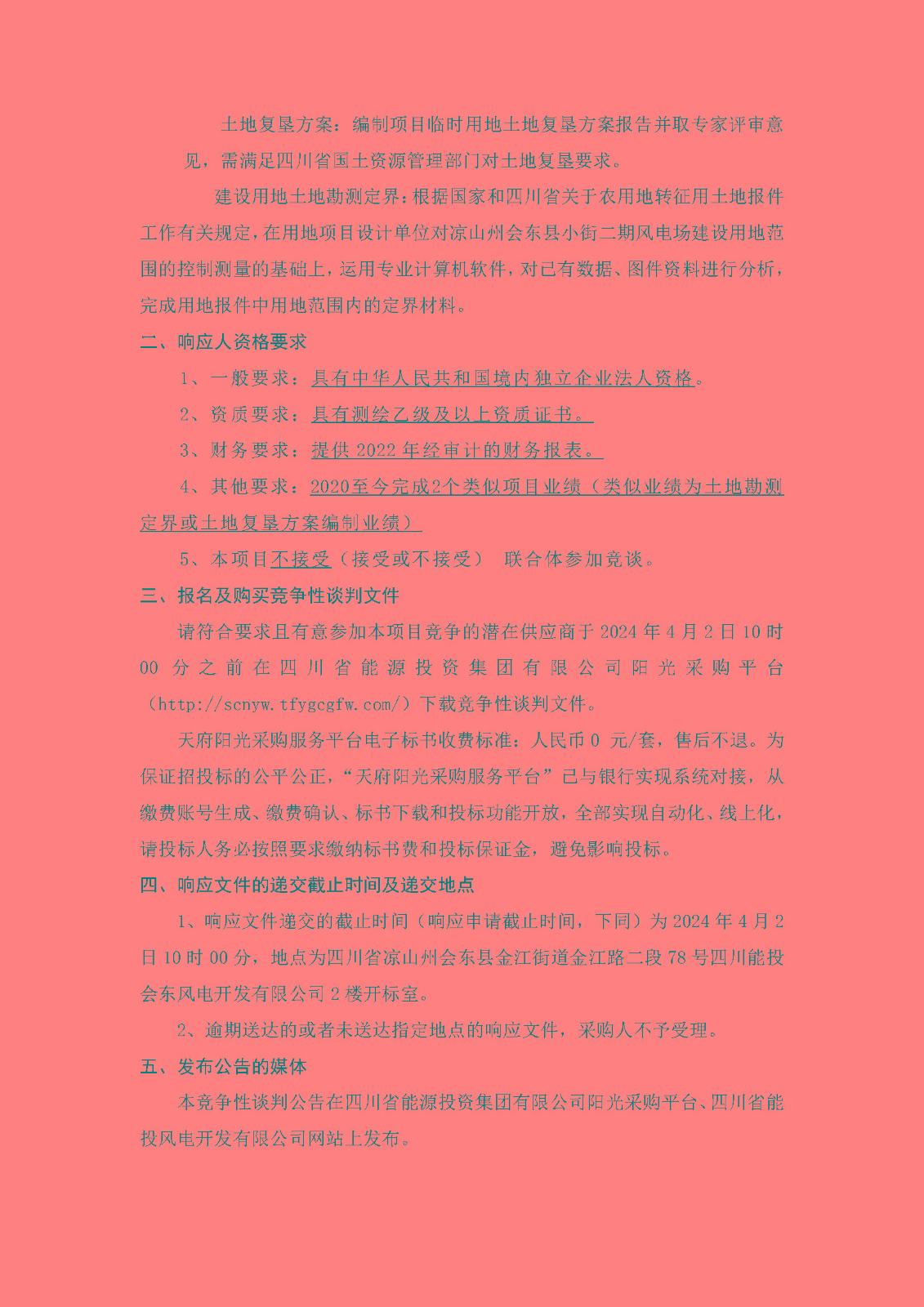 土地复垦方案：编制项目临时用地土地复垦方案报告并取专家评审意见，需满足四川省国土资源管理部门对土地复垦要求。

建设用地土地勘测定界：根据国家和四川省关于农用地转征用土地报件工作有关规定，在用地项目设计单位对凉山州会东县小街二期风电场建设用地范围的控制测量的基础上，运用专业计算机软件，对已有数据、图件资料进行分析，完成用地报件中用地范围内的定界材料。

二、响应人资格要求

1、一般要求：具有中华人民共和国境内独立企业法人资格。

2、资质要求：具有测绘乙级及以上资质证书。

3、财务要求：提供 2022 年经审计的财务报表。

4、其他要求：2020至今完成2个类似项目业绩（类似业绩为土地勘测定界或土地复垦方案编制业绩）

5、本项目不接受（接受或不接受） 联合体参加竞谈。

三、报名及购买竞争性谈判文件

请符合要求且有意参加本项目竞争的潜在供应商于 2024 年 4 月 2 日 10 时 00 分之前在四川省能源投资集团有限公司阳光采购平台（http://scnyw.tfygcgfw.com/）下载竞争性谈判文件。

天府阳光采购服务平台电子标书收费标准：人民币 0 元/套，售后不退。为保证招投标的公平公正，“天府阳光采购服务平台”已与银行实现系统对接，从缴费账号生成、缴费确认、标书下载和投标功能开放，全部实现自动化、线上化，请投标人务必按照要求缴纳标书费和投标保证金，避免影响投标。

四、响应文件的递交截止时间及递交地点

1、响应文件递交的截止时间（响应申请截止时间，下同）为 2024 年 4 月 2 日 10 时 00 分，地点为四川省凉山州会东县金江街道金江路二段 78 号四川能投会东风电开发有限公司 2 楼开标室。

2、逾期送达的或者未送达指定地点的响应文件，采购人不予受理。

五、发布公告的媒体

本竞争性谈判公告在四川省能源投资集团有限公司阳光采购平台、四川省能投风电开发有限公司网站上发布。